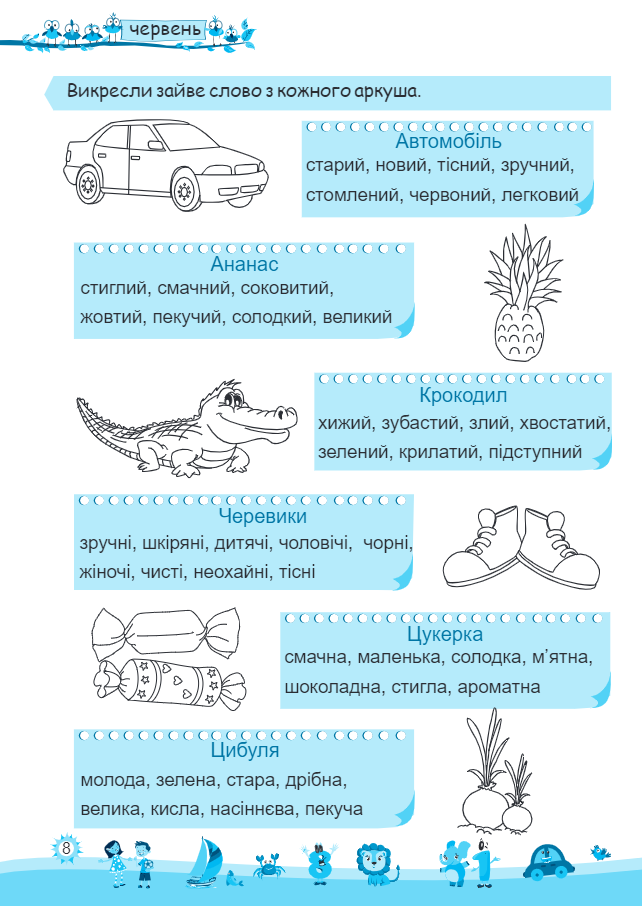 червень

Викресли зайве слово з кожного аркуша.

Автомобіль
старий, новий, тісний, зручний, стомлений, червоний, легковий

Ананас
стиглий, смачний, соковитий, жовтий, пекучий, солодкий, великий

Крокодил
хижий, зубастий, злий, хвостатий, зелений, крилатий, підступний

Черевики
зручні, шкіряні, дитячі, чоловічі, чорні, жіночі, чисті, неохайні, тісні

Цукерка
смачна, маленька, солодка, м'ятна, шоколадна, стигла, ароматна

Цибуля
молода, зелена, стара, дрібна, велика, кисла, насіннєва, пекуча

8